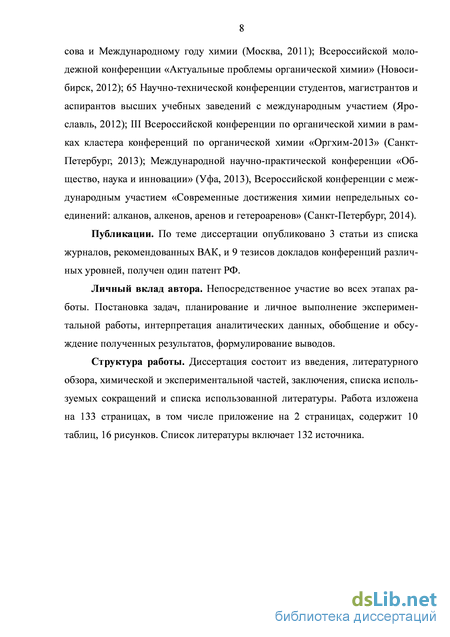 8

сова и Международному году химии (Москва, 2011); Всероссийской молодежной конференции «Актуальные проблемы органической химии» (Новосибирск, 2012); 65 Научно-технической конференции студентов, магистрантов и аспирантов высших учебных заведений с международным участием (Ярославль, 2012); III Всероссийской конференции по органической химии в рамках кластера конференций по органической химии «Оргхим-2013» (Санкт-Петербург, 2013); Международной научно-практической конференции «Общество, наука и инновации» (Уфа, 2013), Всероссийской конференции с международным участием «Современные достижения химии непредельных соединений: алканов, алкенов, аренов и гетероаренов» (Санкт-Петербург, 2014).

Публикации. По теме диссертации опубликовано 3 статьи из списка журналов, рекомендованных ВАК, и 9 тезисов докладов конференций различных уровней, получен один патент РФ.

Личный вклад автора. Непосредственное участие во всех этапах работы. Постановка задач, планирование и личное выполнение экспериментальной работы, интерпретация аналитических данных, обобщение и обсуждение полученных результатов, формулирование выводов.

Структура работы. Диссертация состоит из введения, литературного обзора, химической и экспериментальной частей, заключения, списка используемых сокращений и списка использованной литературы. Работа изложена на 133 страницах, в том числе приложение на 2 страницах, содержит 10 таблиц, 16 рисунков. Список литературы включает 132 источника.

dsLib.net
библиотека диссертаций